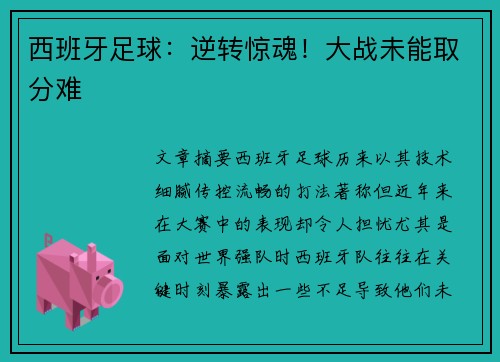 西班牙足球：逆转惊魂！大战未能取分难

文章摘要西班牙足球历来以其技术细腻传控流畅的打法著称但近年来在大赛中的表现却令人担忧尤其是面对世界强队时西班牙队往往在关键时刻暴露出一些不足导致他们未